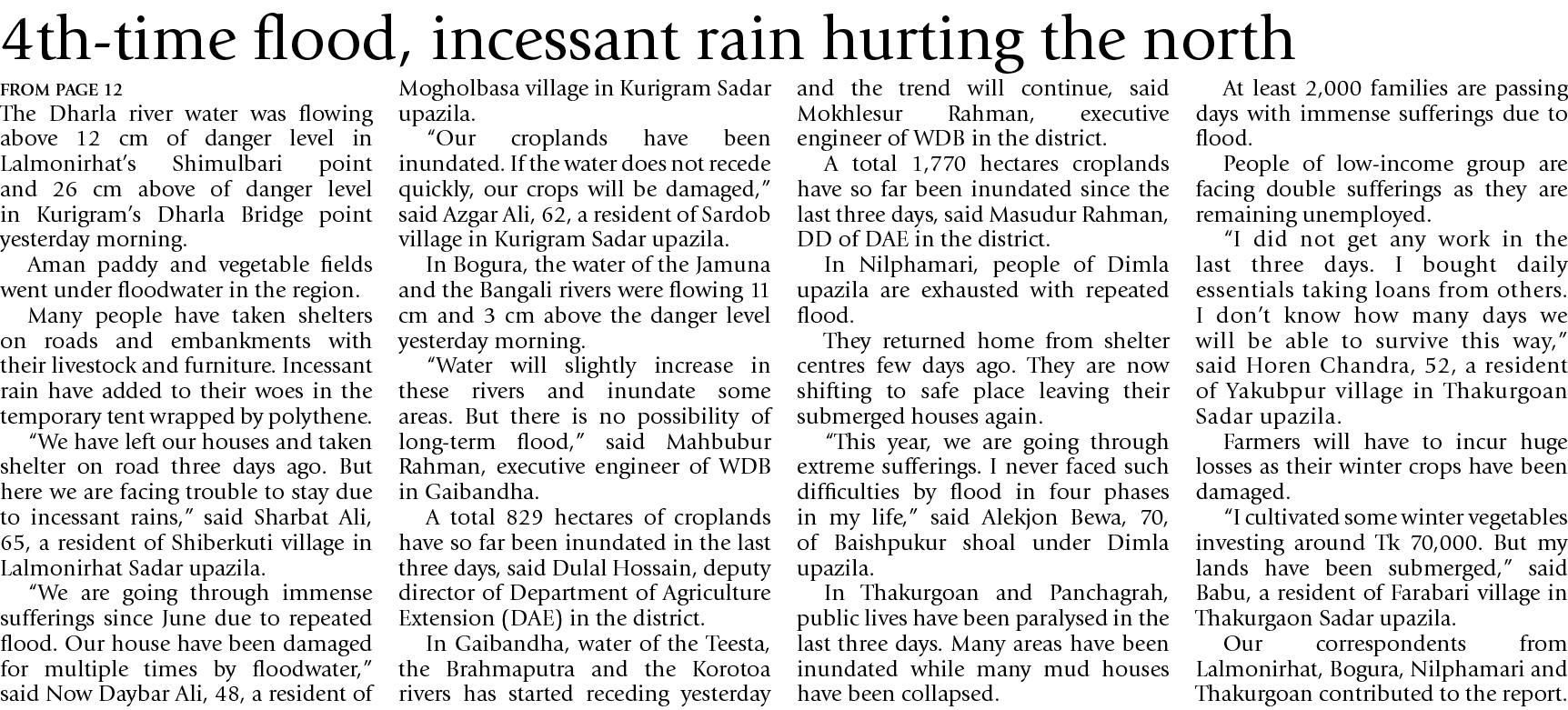 4th-time flood, incessant rain hurting the north

FROM PAGE 12

The Dharla river water was flowing above 12 cm of danger level in Lalmonirhat's Shimulbari point and 26 cm above of danger level in Kurigram's Dharla Bridge point yesterday morning.

Aman paddy and vegetable fields went under floodwater in the region.

Many people have taken shelters on roads and embankments with their livestock and furniture. Incessant rain have added to their woes in the temporary tent wrapped by polythene.

"We have left our houses and taken shelter on road three days ago. But here we are facing trouble to stay due to incessant rains," said Sharbat Ali, 65, a resident of Shiberkuti village in Lalmonirhat Sadar upazila.

"We are going through immense sufferings since June due to repeated flood. Our house have been damaged for multiple times by floodwater," said Now Daybar Ali, 48, a resident of Mogholbasa village in Kurigram Sadar upazila.

"Our croplands have been inundated. If the water does not recede quickly, our crops will be damaged," said Azgar Ali, 62, a resident of Sardob village in Kurigram Sadar upazila.

In Bogura, the water of the Jamuna and the Bangali rivers were flowing 11 cm and 3 cm above the danger level yesterday morning.

"Water will slightly increase in these rivers and inundate some areas. But there is no possibility of long-term flood," said Mahbubur Rahman, executive engineer of WDB in Gaibandha.

A total 829 hectares of croplands have so far been inundated in the last three days, said Dulal Hossain, deputy director of Department of Agriculture Extension (DAE) in the district.

In Gaibandha, water of the Teesta, the Brahmaputra and the Korotoa rivers has started receding yesterday and the trend will continue, said Mokhlesur Rahman, executive engineer of WDB in the district.

A total 1,770 hectares croplands have so far been inundated since the last three days, said Masudur Rahman, DD of DAE in the district.

In Nilphamari, people of Dimla upazila are exhausted with repeated flood.

They returned home from shelter centres few days ago. They are now shifting to safe place leaving their submerged houses again.

"This year, we are going through extreme sufferings. I never faced such difficulties by flood in four phases in my life," said Alekjon Bewa, 70, of Baishpukur shoal under Dimla upazila.

In Thakurgoan and Panchagrah, public lives have been paralysed in the last three days. Many areas have been inundated while many mud houses have been collapsed.

At least 2,000 families are passing days with immense sufferings due to flood.

People of low-income group are facing double sufferings as they are remaining unemployed.

"I did not get any work in the last three days. I bought daily essentials taking loans from others. I don't know how many days we will be able to survive this way," said Horen Chandra, 52, a resident of Yakubpur village in Thakurgoan Sadar upazila.

Farmers will have to incur huge losses as their winter crops have been damaged.

"I cultivated some winter vegetables investing around Tk 70,000. But my lands have been submerged," said Babu, a resident of Farabari village in Thakurgaon Sadar upazila.

Our correspondents from Lalmonirhat, Bogura, Nilphamari and Thakurgoan contributed to the report.